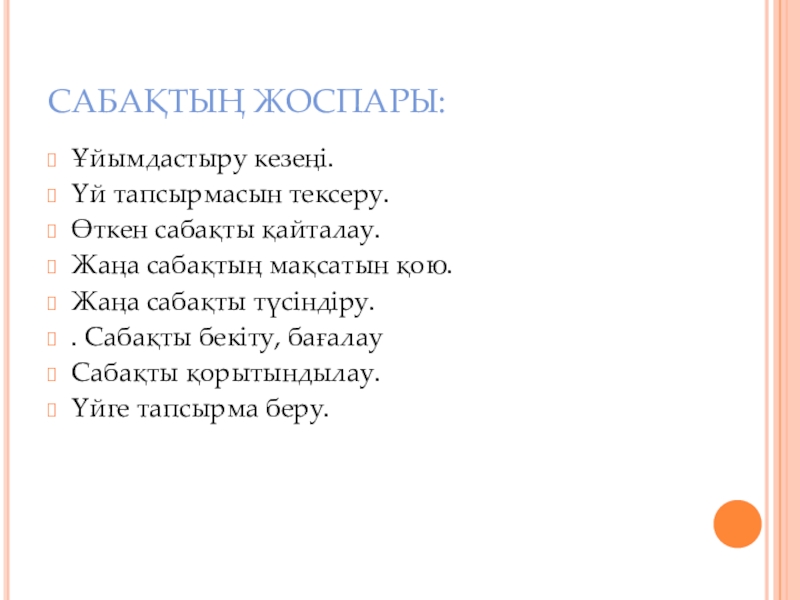 САБАҚТЫҢ ЖОСПАРЫ:

Ұйымдастыру кезеңі.

Үй тапсырмасын тексеру.

Өткен сабақты қайталау.

Жаңа сабақтың мақсатын қою.

Жаңа сабақты түсіндіру.

. Сабақты бекіту, бағалау

Сабақты қорытындылау.

Үйге тапсырма беру.